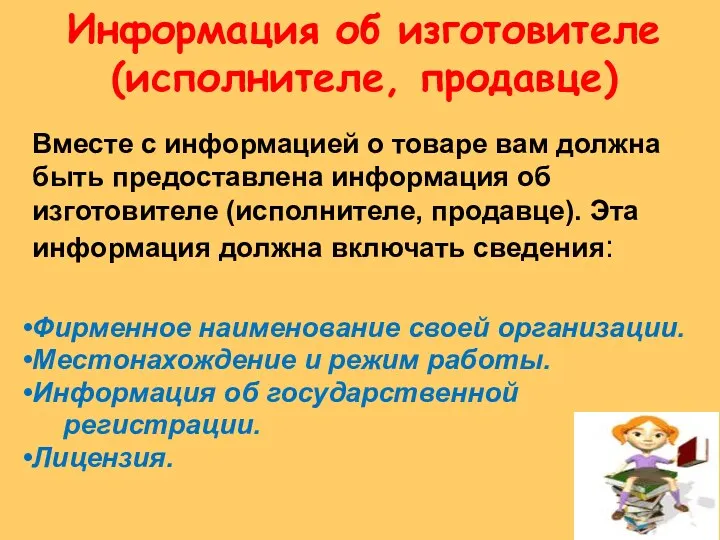 Информация об изготовителе (исполнителе, продавце)

Вместе с информацией о товаре вам должна быть предоставлена информация об изготовителе (исполнителе, продавце). Эта информация должна включать сведения:

•Фирменное наименование своей организации.
•Местонахождение и режим работы.
•Информация об государственной регистрации.
•Лицензия.